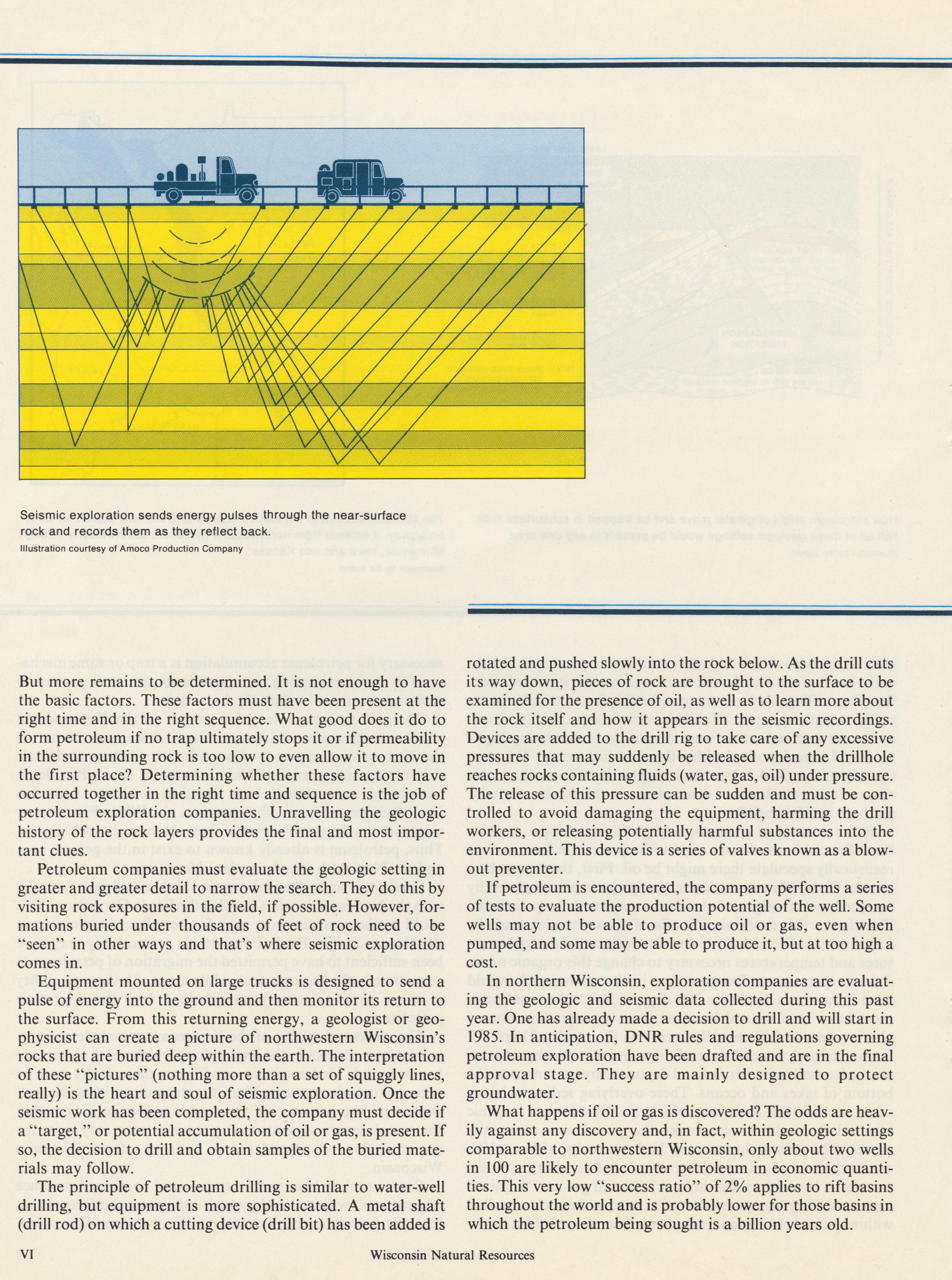 Seismic exploration sends energy pulses through the near-surface rock and records them as they reflect back.
Illustration courtesy of Amoco Production Company

But more remains to be determined. It is not enough to have the basic factors. These factors must have been present at the right time and in the right sequence. What good does it do to form petroleum if no trap ultimately stops it or if permeability in the surrounding rock is too low to even allow it to move in the first place? Determining whether these factors have occurred together in the right time and sequence is the job of petroleum exploration companies. Unravelling the geologic history of the rock layers provides the final and most important clues.

Petroleum companies must evaluate the geologic setting in greater and greater detail to narrow the search. They do this by visiting rock exposures in the field, if possible. However, formations buried under thousands of feet of rock need to be "seen" in other ways and that's where seismic exploration comes in.

Equipment mounted on large trucks is designed to send a pulse of energy into the ground and then monitor its return to the surface. From this returning energy, a geologist or geophysicist can create a picture of northwestern Wisconsin's rocks that are buried deep within the earth. The interpretation of these "pictures" (nothing more than a set of squiggly lines, really) is the heart and soul of seismic exploration. Once the seismic work has been completed, the company must decide if a "target," or potential accumulation of oil or gas, is present. If so, the decision to drill and obtain samples of the buried materials may follow.

The principle of petroleum drilling is similar to water-well drilling, but equipment is more sophisticated. A metal shaft (drill rod) on which a cutting device (drill bit) has been added is rotated and pushed slowly into the rock below. As the drill cuts its way down, pieces of rock are brought to the surface to be examined for the presence of oil, as well as to learn more about the rock itself and how it appears in the seismic recordings. Devices are added to the drill rig to take care of any excessive pressures that may suddenly be released when the drillhole reaches rocks containing fluids (water, gas, oil) under pressure. The release of this pressure can be sudden and must be controlled to avoid damaging the equipment, harming the drill workers, or releasing potentially harmful substances into the environment. This device is a series of valves known as a blowout preventer.

If petroleum is encountered, the company performs a series of tests to evaluate the production potential of the well. Some wells may not be able to produce oil or gas, even when pumped, and some may be able to produce it, but at too high a cost.

In northern Wisconsin, exploration companies are evaluating the geologic and seismic data collected during this past year. One has already made a decision to drill and will start in 1985. In anticipation, DNR rules and regulations governing petroleum exploration have been drafted and are in the final approval stage. They are mainly designed to protect groundwater.

What happens if oil or gas is discovered? The odds are heavily against any discovery and, in fact, within geologic settings comparable to northwestern Wisconsin, only about two wells in 100 are likely to encounter petroleum in economic quantities. This very low "success ratio" of 2% applies to rift basins throughout the world and is probably lower for those basins in which the petroleum being sought is a billion years old.

VI Wisconsin Natural Resources